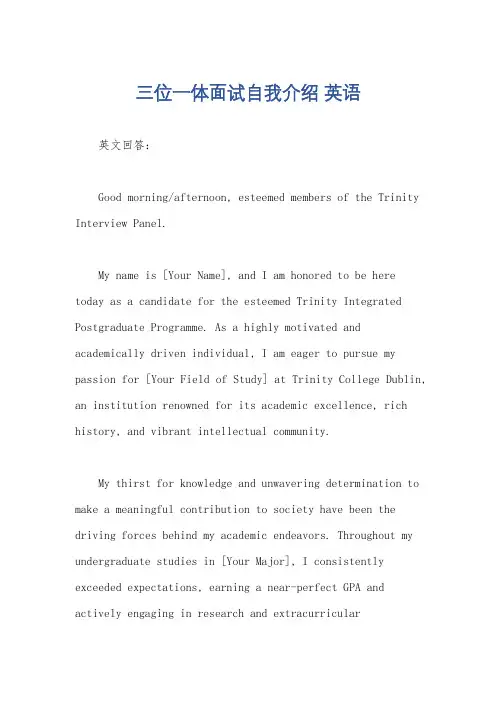 三位一体面试自我介绍 英语

英文回答：

Good morning/afternoon, esteemed members of the Trinity Interview Panel.

My name is [Your Name], and I am honored to be here today as a candidate for the esteemed Trinity Integrated Postgraduate Programme. As a highly motivated and academically driven individual, I am eager to pursue my passion for [Your Field of Study] at Trinity College Dublin, an institution renowned for its academic excellence, rich history, and vibrant intellectual community.

My thirst for knowledge and unwavering determination to make a meaningful contribution to society have been the driving forces behind my academic endeavors. Throughout my undergraduate studies in [Your Major], I consistently exceeded expectations, earning a near-perfect GPA and actively engaging in research and extracurricular